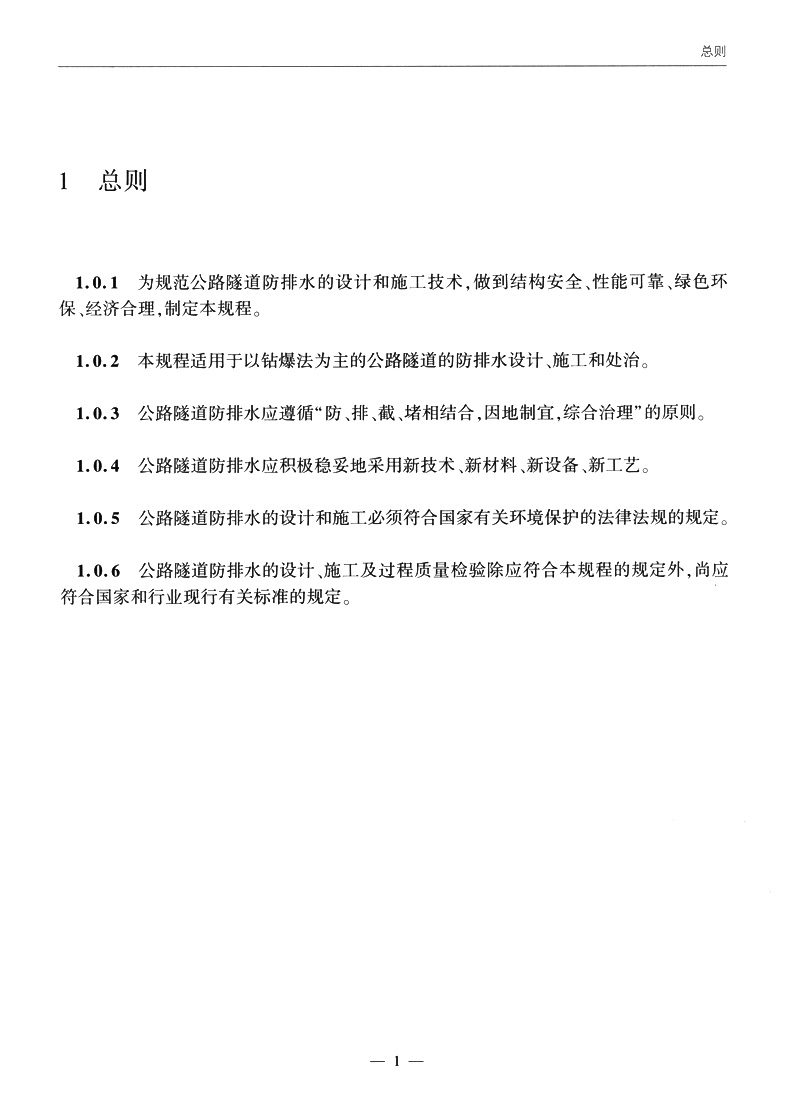 总则

1 总则

1.0.1 为规范公路隧道防排水的设计和施工技术,做到结构安全、性能可靠、绿色环保、经济合理,制定本规程。

1.0.2 本规程适用于以钻爆法为主的公路隧道的防排水设计、施工和处治。

1.0.3 公路隧道防排水应遵循“防、排、截、堵相结合,因地制宜,综合治理”的原则。

1.0.4 公路隧道防排水应积极稳妥地采用新技术、新材料、新设备、新工艺。

1.0.5 公路隧道防排水的设计和施工必须符合国家有关环境保护的法律法规的规定。

1.0.6 公路隧道防排水的设计、施工及过程质量检验除应符合本规程的规定外,尚应符合国家和行业现行有关标准的规定。

— 1 —